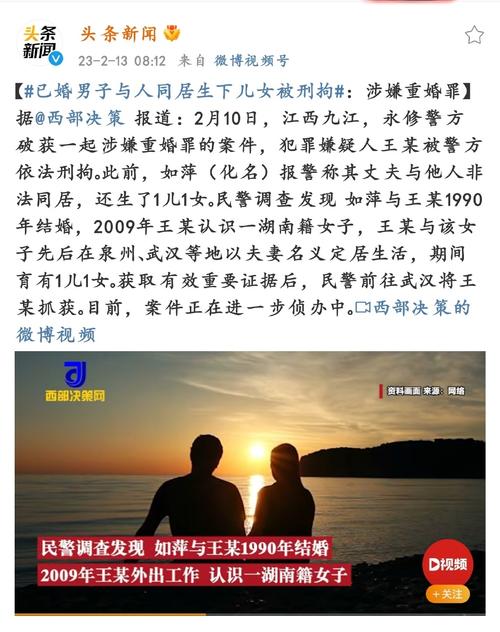 头条新闻

头条新闻
23-2-13 08:12 来自 微博视频号

【#已婚男子与人同居生下儿女被刑拘#：涉嫌重婚罪】据@西部决策 报道：2月10日，江西九江，永修警方破获一起涉嫌重婚罪的案件，犯罪嫌疑人王某被警方依法刑拘。此前，如萍（化名）报警称其丈夫与他人非法同居，还生了1儿1女。民警调查发现 如萍与王某1990年结婚，2009年王某认识一湖南籍女子，王某与该女子先后在泉州、武汉等地以夫妻名义定居生活，期间育有1儿1女。获取有效重要证据后，民警前往武汉将王某抓获。目前，案件正在进一步侦办中。西部决策的微博视频

西部决策网

资料画面 来源：网络

民警调查发现 如萍与王某1990年结婚
2009年王某外出工作 认识一湖南籍女子

视频
+关注